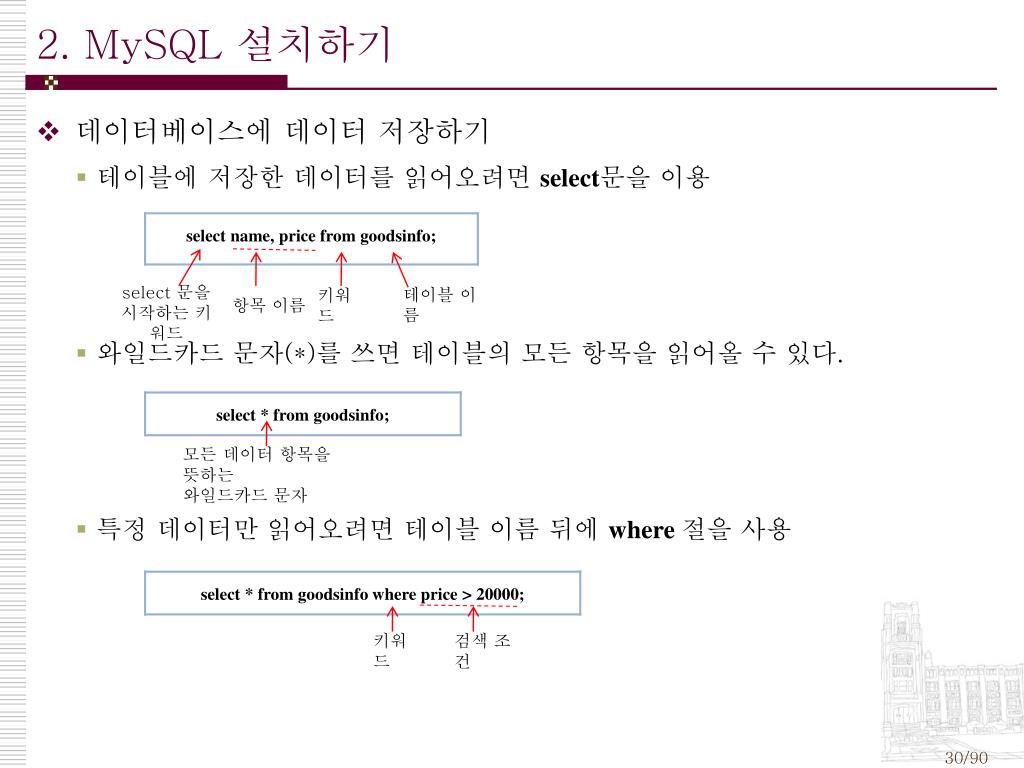 2. MySQL 설치하기

❖ 데이터베이스에 데이터 저장하기

▪ 테이블에 저장한 데이터를 읽어오려면 select문을 이용

select name, price from goodsinfo;

select 문을 시작하는 키워드

항목 이름

키워드

테이블 이름

▪ 와일드카드 문자(*)를 쓰면 테이블의 모든 항목을 읽어올 수 있다.

select * from goodsinfo;

모든 데이터 항목을 뜻하는 와일드카드 문자

▪ 특정 데이터만 읽어오려면 테이블 이름 뒤에 where 절을 사용

select * from goodsinfo where price > 20000;

키워드

검색 조건

30/90